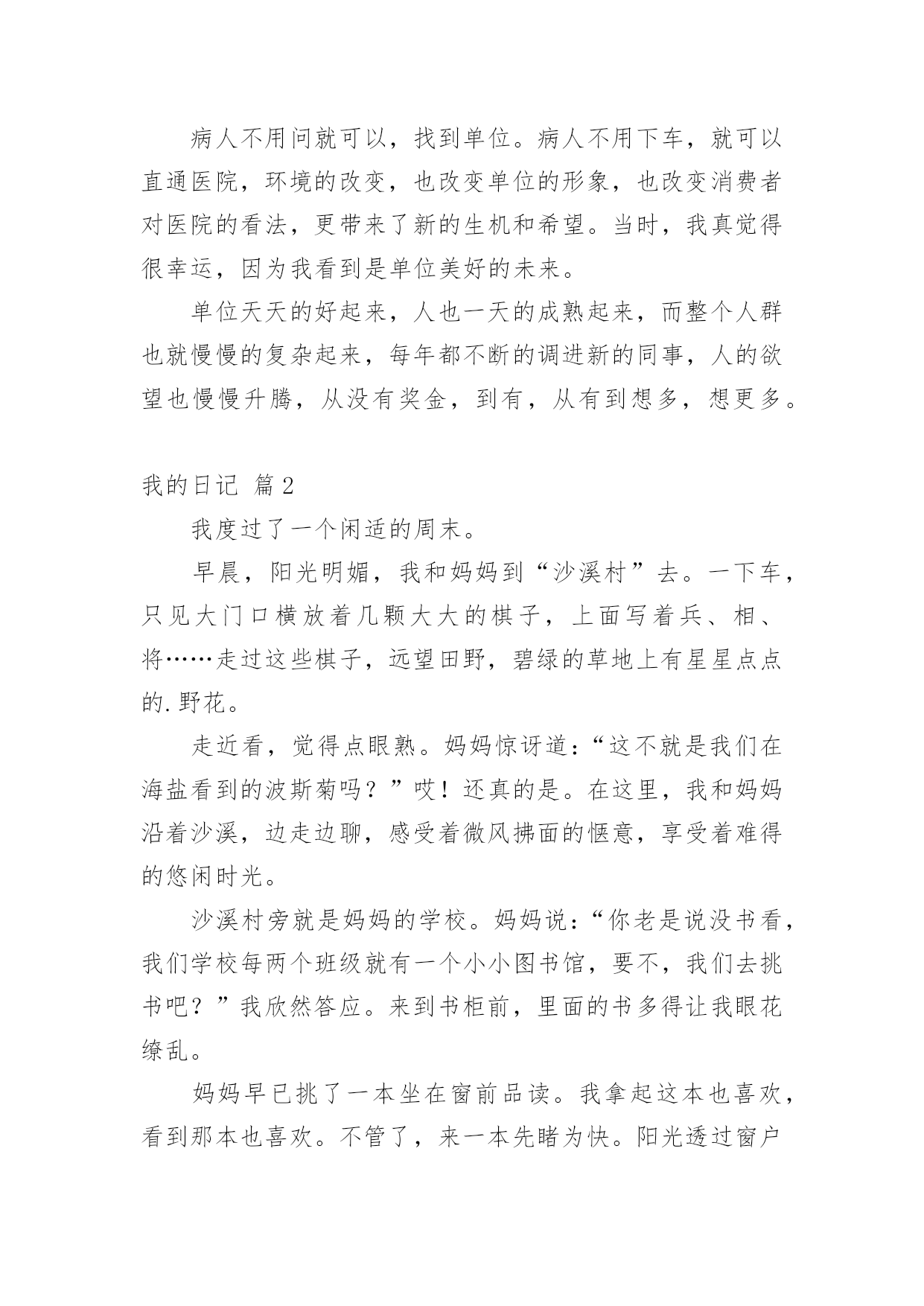 病人不用问就可以，找到单位。病人不用下车，就可以直通医院，环境的改变，也改变单位的形象，也改变消费者对医院的看法，更带来了新的生机和希望。当时，我真觉得很幸运，因为我看到是单位美好的未来。

单位天天的好起来，人也一天的成熟起来，而整个人群也就慢慢的复杂起来，每年都不断的调进新的同事，人的欲望也慢慢升腾，从没有奖金，到有，从有到想多，想更多。

我的日记 篇2

我度过了一个闲适的周末。

早晨，阳光明媚，我和妈妈到“沙溪村”去。一下车，只见大门口横放着几颗大大的棋子，上面写着兵、相、将……走过这些棋子，远望田野，碧绿的草地上有星星点点的.野花。

走近看，觉得点眼熟。妈妈惊讶道：“这不就是我们在海盐看到的波斯菊吗？”哎！还真的是。在这里，我和妈妈沿着沙溪，边走边聊，感受着微风拂面的惬意，享受着难得的悠闲时光。

沙溪村旁就是妈妈的学校。妈妈说：“你老是说没书看，我们学校每两个班级就有一个小小图书馆，要不，我们去挑书吧？”我欣然答应。来到书柜前，里面的书多得让我眼花缭乱。

妈妈早已挑了一本坐在窗前品读。我拿起这本也喜欢，看到那本也喜欢。不管了，来一本先睹为快。阳光透过窗户